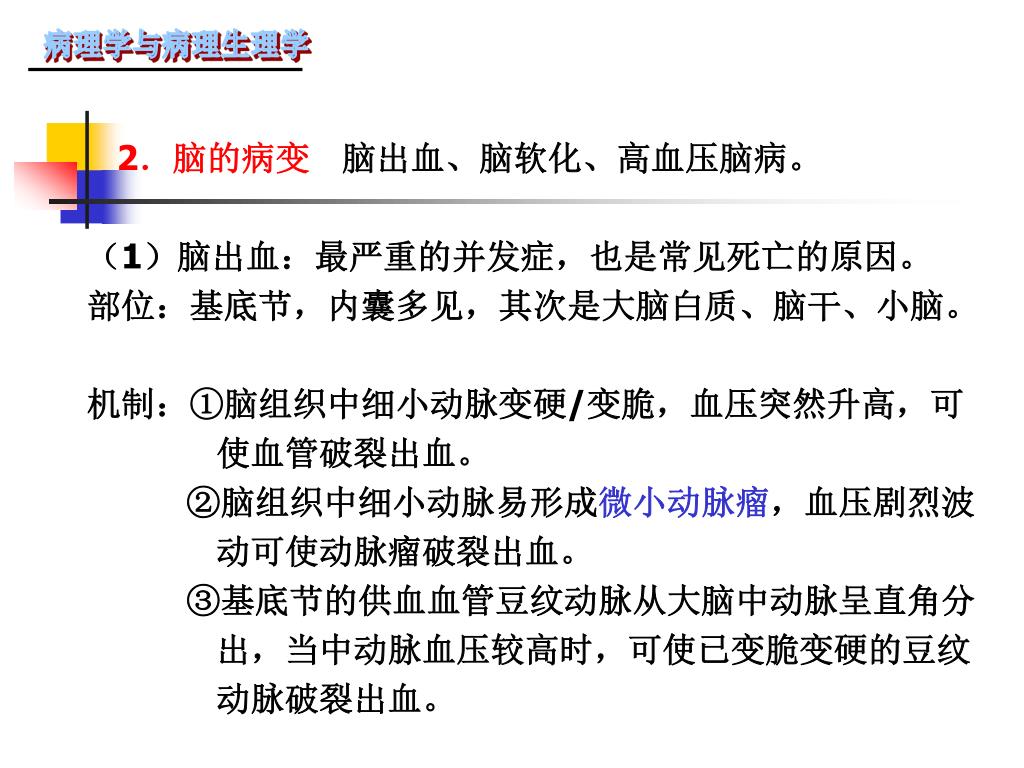 病理学与病理生理学

2. 脑的病变 脑出血、脑软化、高血压脑病。

（1）脑出血：最严重的并发症，也是常见死亡的原因。
部位：基底节，内囊多见，其次是大脑白质、脑干、小脑。

机制：①脑组织中细小动脉变硬/变脆，血压突然升高，可使血管破裂出血。
②脑组织中细小动脉易形成微小动脉瘤，血压剧烈波动可使动脉瘤破裂出血。
③基底节的供血血管豆纹动脉从大脑中动脉呈直角分出，当中动脉血压较高时，可使已变脆变硬的豆纹动脉破裂出血。